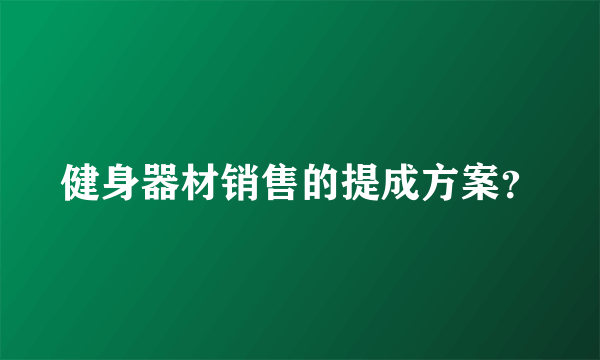 健身器材销售的提成方案？